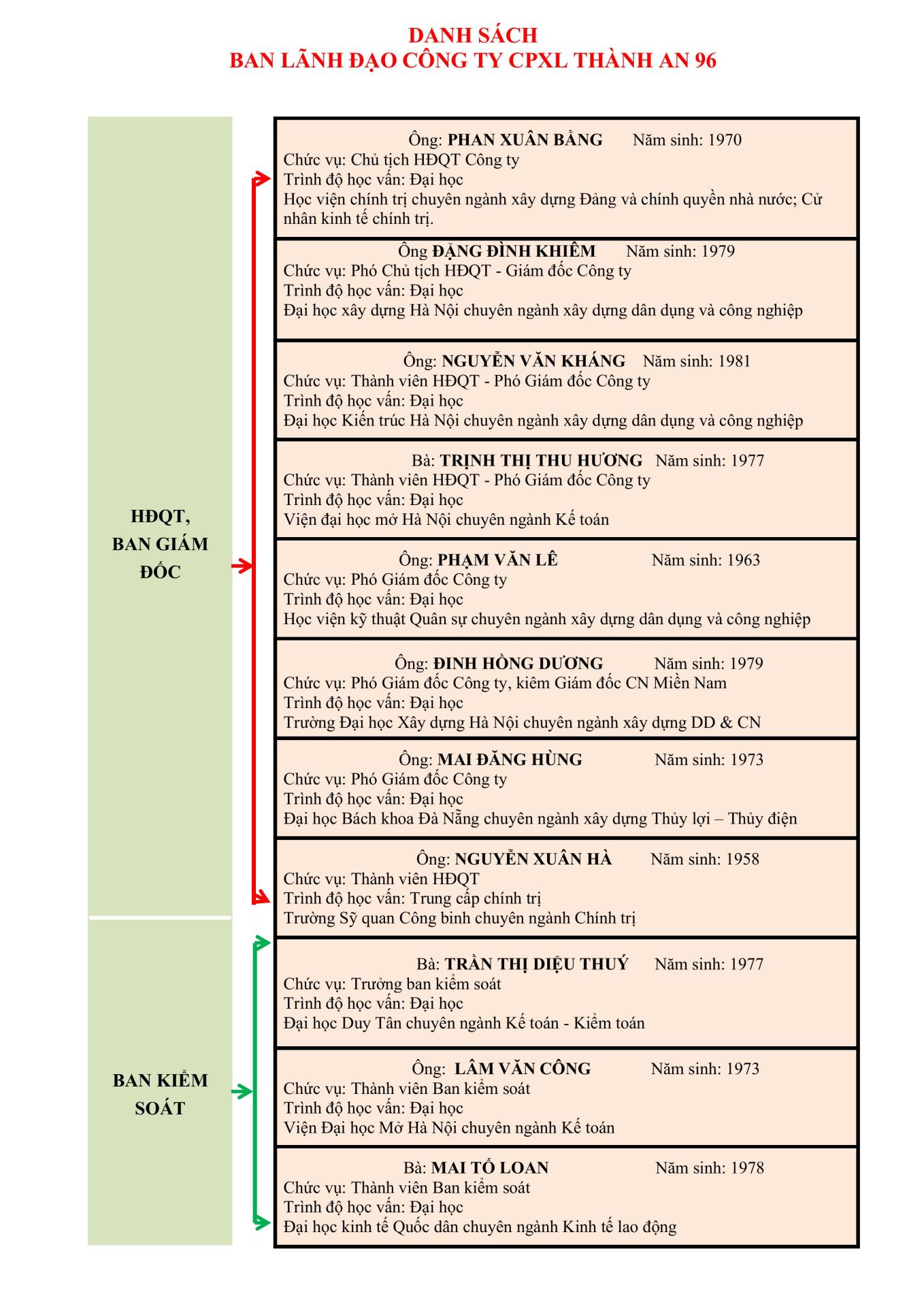 DANH SÁCH
BAN LÃNH ĐẠO CÔNG TY CPXL THÀNH AN 96

HĐQT, BAN GIÁM ĐỐC

Ông: PHAN XUÂN BẰNG Năm sinh: 1970
Chức vụ: Chủ tịch HĐQT Công ty
Trình độ học vấn: Đại học
Học viện chính trị chuyên ngành xây dựng Đảng và chính quyền nhà nước; Cử nhân kinh tế chính trị.

Ông ĐẶNG ĐÌNH KHIÊM Năm sinh: 1979
Chức vụ: Phó Chủ tịch HĐQT - Giám đốc Công ty
Trình độ học vấn: Đại học
Đại học xây dựng Hà Nội chuyên ngành xây dựng dân dụng và công nghiệp

Ông: NGUYỄN VĂN KHÁNG Năm sinh: 1981
Chức vụ: Thành viên HĐQT - Phó Giám đốc Công ty
Trình độ học vấn: Đại học
Đại học Kiến trúc Hà Nội chuyên ngành xây dựng dân dụng và công nghiệp

Bà: TRỊNH THỊ THU HƯƠNG Năm sinh: 1977
Chức vụ: Thành viên HĐQT - Phó Giám đốc Công ty
Trình độ học vấn: Đại học
Viện đại học mở Hà Nội chuyên ngành Kế toán

Ông: PHẠM VĂN LÊ Năm sinh: 1963
Chức vụ: Phó Giám đốc Công ty
Trình độ học vấn: Đại học
Học viện kỹ thuật Quân sự chuyên ngành xây dựng dân dụng và công nghiệp

Ông: ĐINH HỒNG DƯƠNG Năm sinh: 1979
Chức vụ: Phó Giám đốc Công ty, kiêm Giám đốc CN Miền Nam
Trình độ học vấn: Đại học
Trường Đại học Xây dựng Hà Nội chuyên ngành xây dựng DD & CN

Ông: MAI ĐĂNG HÙNG Năm sinh: 1973
Chức vụ: Phó Giám đốc Công ty
Trình độ học vấn: Đại học
Đại học Bách khoa Đà Nẵng chuyên ngành xây dựng Thủy lợi – Thủy điện

Ông: NGUYỄN XUÂN HÀ Năm sinh: 1958
Chức vụ: Thành viên HĐQT
Trình độ học vấn: Trung cấp chính trị
Trường Sỹ quan Công binh chuyên ngành Chính trị

BAN KIỂM SOÁT

Bà: TRẦN THỊ DIỆU THUÝ Năm sinh: 1977
Chức vụ: Trưởng ban kiểm soát
Trình độ học vấn: Đại học
Đại học Duy Tân chuyên ngành Kế toán - Kiểm toán

Ông: LÂM VĂN CÔNG Năm sinh: 1973
Chức vụ: Thành viên Ban kiểm soát
Trình độ học vấn: Đại học
Viện Đại học Mở Hà Nội chuyên ngành Kế toán

Bà: MAI TỐ LOAN Năm sinh: 1978
Chức vụ: Thành viên Ban kiểm soát
Trình độ học vấn: Đại học
Đại học kinh tế Quốc dân chuyên ngành Kinh tế lao động